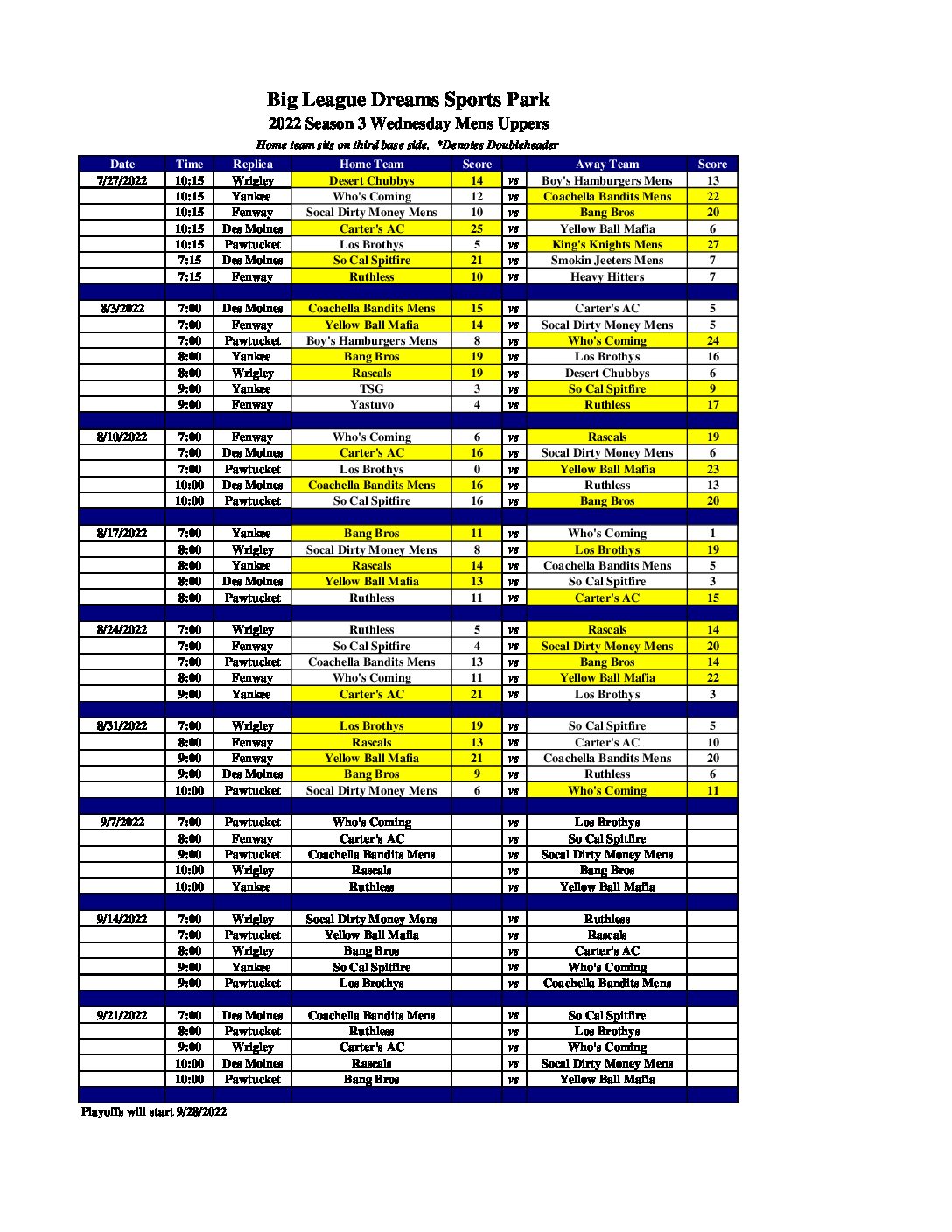 Big League Dreams Sports Park
2022 Season 3 Wednesday Mens Uppers
Home team sits on third base side. *Denotes Doubleheader

| Date | Time | Replica | Home Team | Score | | Away Team | Score |
|---|---|---|---|---|---|---|---|
| 7/27/2022 | 10:15 | Wrigley | Desert Chubbys | 14 | vs | Boy's Hamburgers Mens | 13 |
| | 10:15 | Yankee | Who's Coming | 12 | vs | Coachella Bandits Mens | 22 |
| | 10:15 | Fenway | Socal Dirty Money Mens | 10 | vs | Bang Bros | 20 |
| | 10:15 | Des Moines | Carter's AC | 25 | vs | Yellow Ball Mafia | 6 |
| | 10:15 | Pawtucket | Los Brothys | 5 | vs | King's Knights Mens | 27 |
| | 7:15 | Des Moines | So Cal Spitfire | 21 | vs | Smokin Jeeters Mens | 7 |
| | 7:15 | Fenway | Ruthless | 10 | vs | Heavy Hitters | 7 |
| | | | | | | | |
| 8/3/2022 | 7:00 | Des Moines | Coachella Bandits Mens | 15 | vs | Carter's AC | 5 |
| | 7:00 | Fenway | Yellow Ball Mafia | 14 | vs | Socal Dirty Money Mens | 5 |
| | 7:00 | Pawtucket | Boy's Hamburgers Mens | 8 | vs | Who's Coming | 24 |
| | 8:00 | Yankee | Bang Bros | 19 | vs | Los Brothys | 16 |
| | 8:00 | Wrigley | Rascals | 19 | vs | Desert Chubbys | 6 |
| | 9:00 | Yankee | TSG | 3 | vs | So Cal Spitfire | 9 |
| | 9:00 | Fenway | Yastuvo | 4 | vs | Ruthless | 17 |
| | | | | | | | |
| 8/10/2022 | 7:00 | Fenway | Who's Coming | 6 | vs | Rascals | 19 |
| | 7:00 | Des Moines | Carter's AC | 16 | vs | Socal Dirty Money Mens | 6 |
| | 7:00 | Pawtucket | Los Brothys | 0 | vs | Yellow Ball Mafia | 23 |
| | 10:00 | Des Moines | Coachella Bandits Mens | 16 | vs | Ruthless | 13 |
| | 10:00 | Pawtucket | So Cal Spitfire | 16 | vs | Bang Bros | 20 |
| | | | | | | | |
| 8/17/2022 | 7:00 | Yankee | Bang Bros | 11 | vs | Who's Coming | 1 |
| | 8:00 | Wrigley | Socal Dirty Money Mens | 8 | vs | Los Brothys | 19 |
| | 8:00 | Yankee | Rascals | 14 | vs | Coachella Bandits Mens | 5 |
| | 8:00 | Des Moines | Yellow Ball Mafia | 13 | vs | So Cal Spitfire | 3 |
| | 8:00 | Pawtucket | Ruthless | 11 | vs | Carter's AC | 15 |
| | | | | | | | |
| 8/24/2022 | 7:00 | Wrigley | Ruthless | 5 | vs | Rascals | 14 |
| | 7:00 | Fenway | So Cal Spitfire | 4 | vs | Socal Dirty Money Mens | 20 |
| | 7:00 | Pawtucket | Coachella Bandits Mens | 13 | vs | Bang Bros | 14 |
| | 8:00 | Fenway | Who's Coming | 11 | vs | Yellow Ball Mafia | 22 |
| | 9:00 | Yankee | Carter's AC | 21 | vs | Los Brothys | 3 |
| | | | | | | | |
| 8/31/2022 | 7:00 | Wrigley | Los Brothys | 19 | vs | So Cal Spitfire | 5 |
| | 8:00 | Fenway | Rascals | 13 | vs | Carter's AC | 10 |
| | 9:00 | Fenway | Yellow Ball Mafia | 21 | vs | Coachella Bandits Mens | 20 |
| | 9:00 | Des Moines | Bang Bros | 9 | vs | Ruthless | 6 |
| | 10:00 | Pawtucket | Socal Dirty Money Mens | 6 | vs | Who's Coming | 11 |
| | | | | | | | |
| 9/7/2022 | 7:00 | Pawtucket | Who's Coming | | vs | Los Brothys | |
| | 8:00 | Fenway | Carter's AC | | vs | So Cal Spitfire | |
| | 9:00 | Pawtucket | Coachella Bandits Mens | | vs | Socal Dirty Money Mens | |
| | 10:00 | Wrigley | Rascals | | vs | Bang Bros | |
| | 10:00 | Yankee | Ruthless | | vs | Yellow Ball Mafia | |
| | | | | | | | |
| 9/14/2022 | 7:00 | Wrigley | Socal Dirty Money Mens | | vs | Ruthless | |
| | 7:00 | Pawtucket | Yellow Ball Mafia | | vs | Rascals | |
| | 8:00 | Wrigley | Bang Bros | | vs | Carter's AC | |
| | 9:00 | Yankee | So Cal Spitfire | | vs | Who's Coming | |
| | 9:00 | Pawtucket | Los Brothys | | vs | Coachella Bandits Mens | |
| | | | | | | | |
| 9/21/2022 | 7:00 | Des Moines | Coachella Bandits Mens | | vs | So Cal Spitfire | |
| | 8:00 | Pawtucket | Ruthless | | vs | Los Brothys | |
| | 9:00 | Wrigley | Carter's AC | | vs | Who's Coming | |
| | 10:00 | Des Moines | Rascals | | vs | Socal Dirty Money Mens | |
| | 10:00 | Pawtucket | Bang Bros | | vs | Yellow Ball Mafia | |

Playoffs will start 9/28/2022